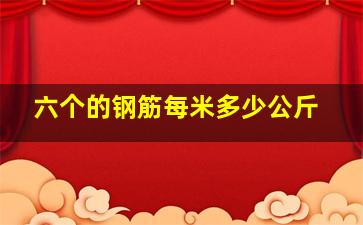 六个的钢筋每米多少公斤